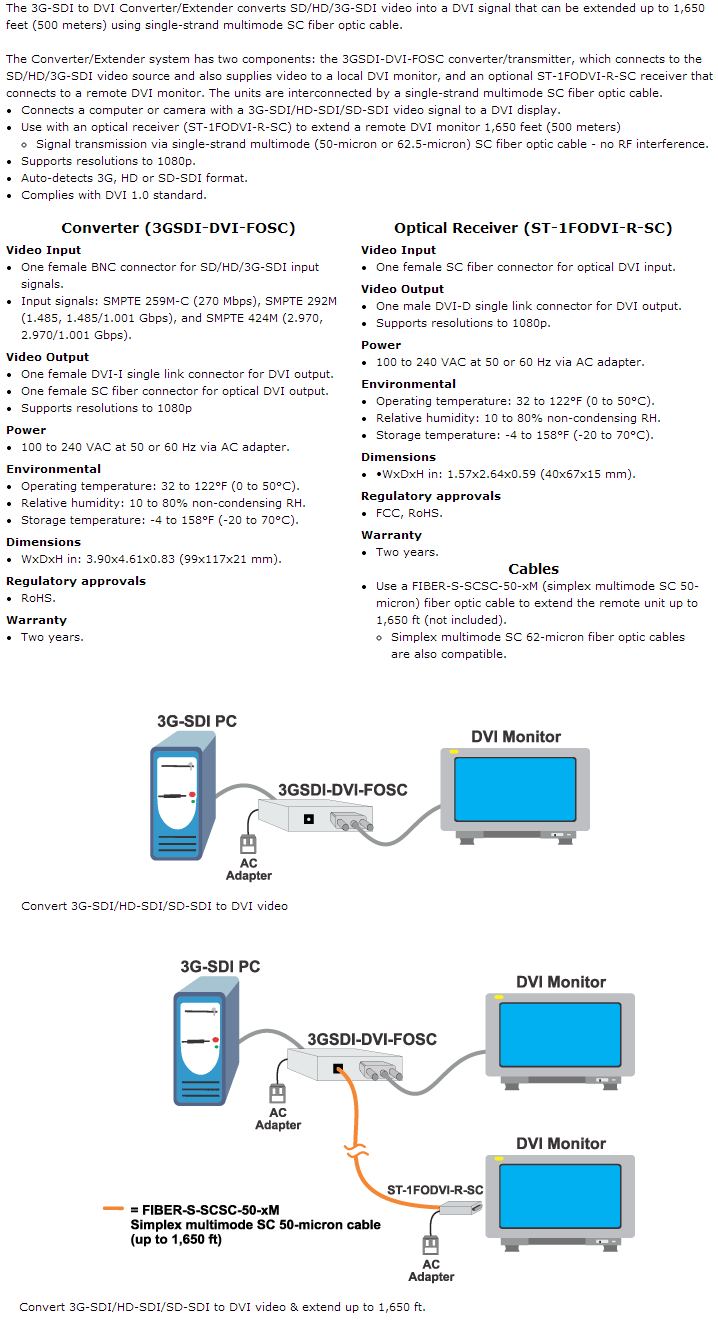 The 3G-SDI to DVI Converter/Extender converts SD/HD/3G-SDI video into a DVI signal that can be extended up to 1,650 feet (500 meters) using single-strand multimode SC fiber optic cable.

The Converter/Extender system has two components: the 3GSDI-DVI-FOSC converter/transmitter, which connects to the SD/HD/3G-SDI video source and also supplies video to a local DVI monitor, and an optional ST-1FODVI-R-SC receiver that connects to a remote DVI monitor. The units are interconnected by a single-strand multimode SC fiber optic cable.

- Connects a computer or camera with a 3G-SDI/HD-SDI/SD-SDI video signal to a DVI display.
- Use with an optical receiver (ST-1FODVI-R-SC) to extend a remote DVI monitor 1,650 feet (500 meters)
  - Signal transmission via single-strand multimode (50-micron or 62.5-micron) SC fiber optic cable - no RF interference.
- Supports resolutions to 1080p.
- Auto-detects 3G, HD or SD-SDI format.
- Complies with DVI 1.0 standard.

Converter (3GSDI-DVI-FOSC)

Video Input
- One female BNC connector for SD/HD/3G-SDI input signals.
- Input signals: SMPTE 259M-C (270 Mbps), SMPTE 292M (1.485, 1.485/1.001 Gbps), and SMPTE 424M (2.970, 2.970/1.001 Gbps).

Video Output
- One female DVI-I single link connector for DVI output.
- One female SC fiber connector for optical DVI output.
- Supports resolutions to 1080p

Power
- 100 to 240 VAC at 50 or 60 Hz via AC adapter.

Environmental
- Operating temperature: 32 to 122°F (0 to 50°C).
- Relative humidity: 10 to 80% non-condensing RH.
- Storage temperature: -4 to 158°F (-20 to 70°C).

Dimensions
- WxDxH in: 3.90x4.61x0.83 (99x117x21 mm).

Regulatory approvals
- RoHS.

Warranty
- Two years.

Optical Receiver (ST-1FODVI-R-SC)

Video Input
- One female SC fiber connector for optical DVI input.

Video Output
- One male DVI-D single link connector for DVI output.
- Supports resolutions to 1080p.

Power
- 100 to 240 VAC at 50 or 60 Hz via AC adapter.

Environmental
- Operating temperature: 32 to 122°F (0 to 50°C).
- Relative humidity: 10 to 80% non-condensing RH.
- Storage temperature: -4 to 158°F (-20 to 70°C).

Dimensions
- •WxDxH in: 1.57x2.64x0.59 (40x67x15 mm).

Regulatory approvals
- FCC, RoHS.

Warranty
- Two years.

Cables
- Use a FIBER-S-SCSC-50-xM (simplex multimode SC 50-micron) fiber optic cable to extend the remote unit up to 1,650 ft (not included).
  - Simplex multimode SC 62-micron fiber optic cables are also compatible.

3G-SDI PC
DVI Monitor
3GSDI-DVI-FOSC
AC Adapter

Convert 3G-SDI/HD-SDI/SD-SDI to DVI video

3G-SDI PC
DVI Monitor
3GSDI-DVI-FOSC
AC Adapter
DVI Monitor
ST-1FODVI-R-SC
= FIBER-S-SCSC-50-xM
Simplex multimode SC 50-micron cable (up to 1,650 ft)
AC Adapter

Convert 3G-SDI/HD-SDI/SD-SDI to DVI video & extend up to 1,650 ft.